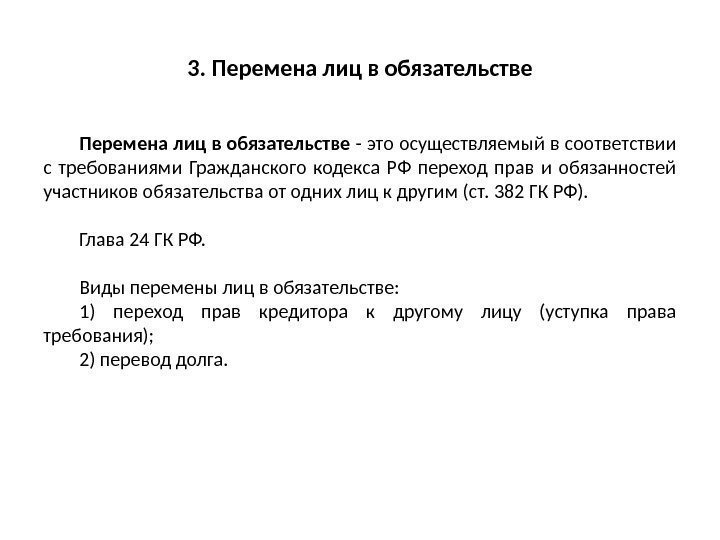 3. Перемена лиц в обязательстве

Перемена лиц в обязательстве - это осуществляемый в соответствии с требованиями Гражданского кодекса РФ переход прав и обязанностей участников обязательства от одних лиц к другим (ст. 382 ГК РФ).

Глава 24 ГК РФ.

Виды перемены лиц в обязательстве:
1) переход прав кредитора к другому лицу (уступка права требования);
2) перевод долга.